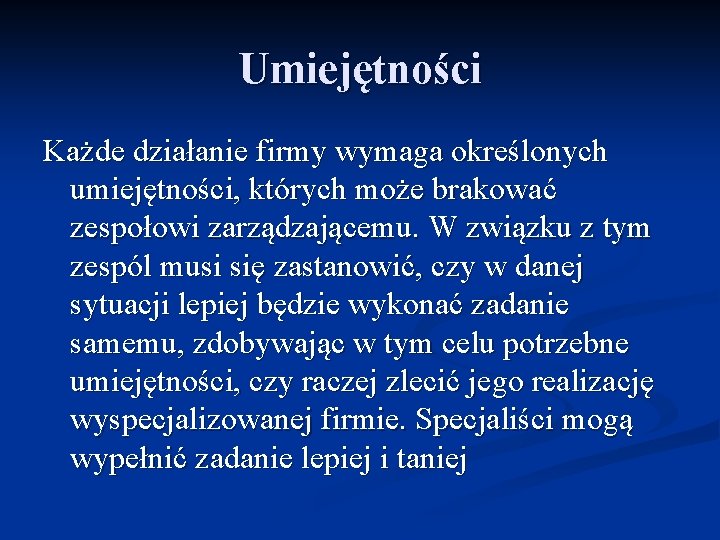 Umiejętności

Każde działanie firmy wymaga określonych umiejętności, których może brakować zespołowi zarządzającemu. W związku z tym zespól musi się zastanowić, czy w danej sytuacji lepiej będzie wykonać zadanie samemu, zdobywając w tym celu potrzebne umiejętności, czy raczej zlecić jego realizację wyspecjalizowanej firmie. Specjaliści mogą wypełnić zadanie lepiej i taniej